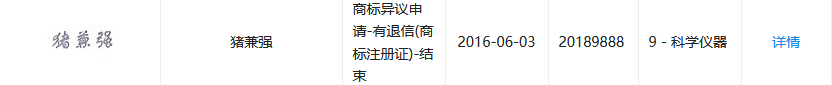 | 猪兼强 | 猪兼强 | 商标异议申请-有退信(商标注册证)-结束 | 2016-06-03 | 20189888 | 9 - 科学仪器 | 详情 |